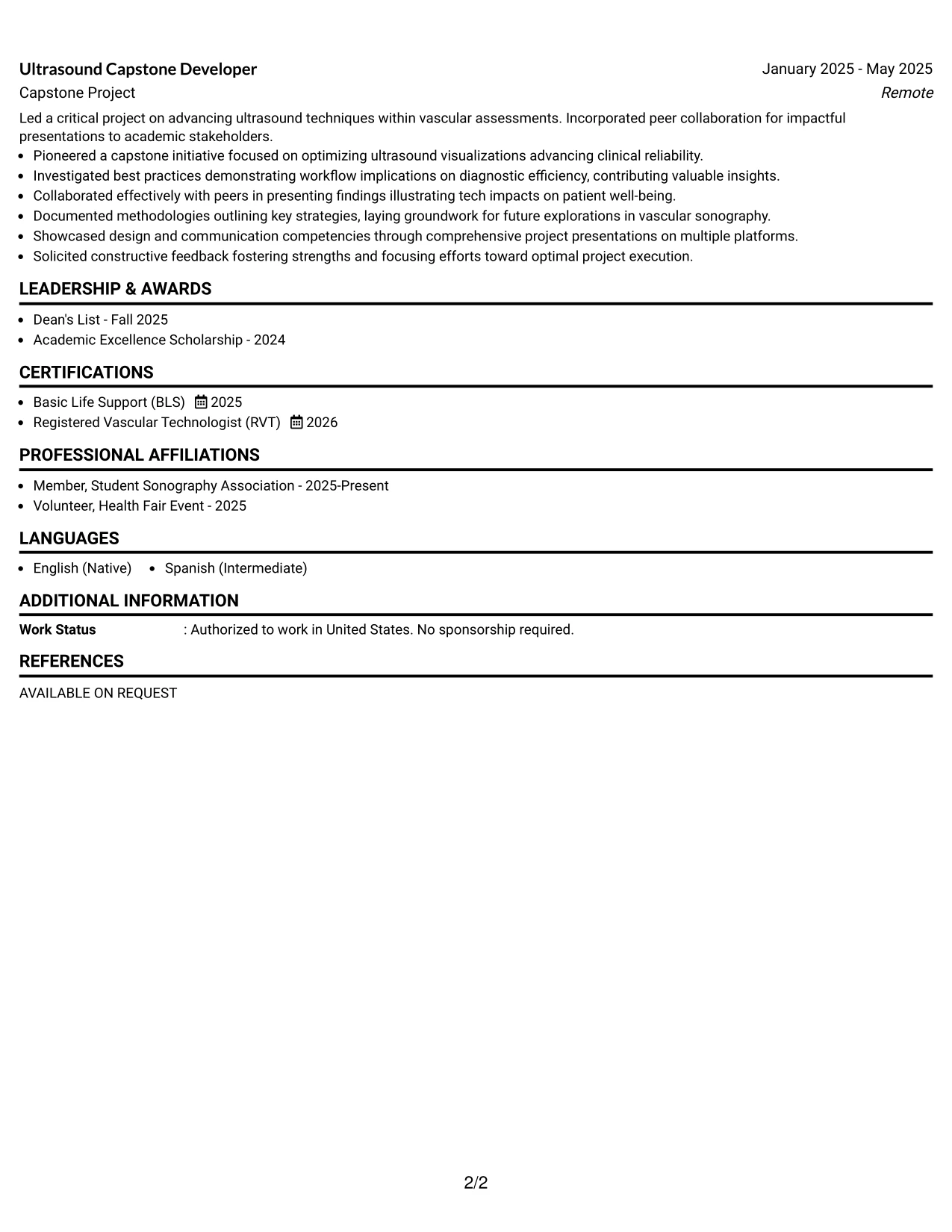 Ultrasound Capstone Developer
January 2025 - May 2025
Capstone Project
Remote

Led a critical project on advancing ultrasound techniques within vascular assessments. Incorporated peer collaboration for impactful presentations to academic stakeholders.

• Pioneered a capstone initiative focused on optimizing ultrasound visualizations advancing clinical reliability.
• Investigated best practices demonstrating workflow implications on diagnostic efficiency, contributing valuable insights.
• Collaborated effectively with peers in presenting findings illustrating tech impacts on patient well-being.
• Documented methodologies outlining key strategies, laying groundwork for future explorations in vascular sonography.
• Showcased design and communication competencies through comprehensive project presentations on multiple platforms.
• Solicited constructive feedback fostering strengths and focusing efforts toward optimal project execution.

LEADERSHIP & AWARDS

• Dean's List - Fall 2025
• Academic Excellence Scholarship - 2024

CERTIFICATIONS

• Basic Life Support (BLS) 2025
• Registered Vascular Technologist (RVT) 2026

PROFESSIONAL AFFILIATIONS

• Member, Student Sonography Association - 2025-Present
• Volunteer, Health Fair Event - 2025

LANGUAGES

• English (Native) • Spanish (Intermediate)

ADDITIONAL INFORMATION

Work Status : Authorized to work in United States. No sponsorship required.

REFERENCES

AVAILABLE ON REQUEST

2/2